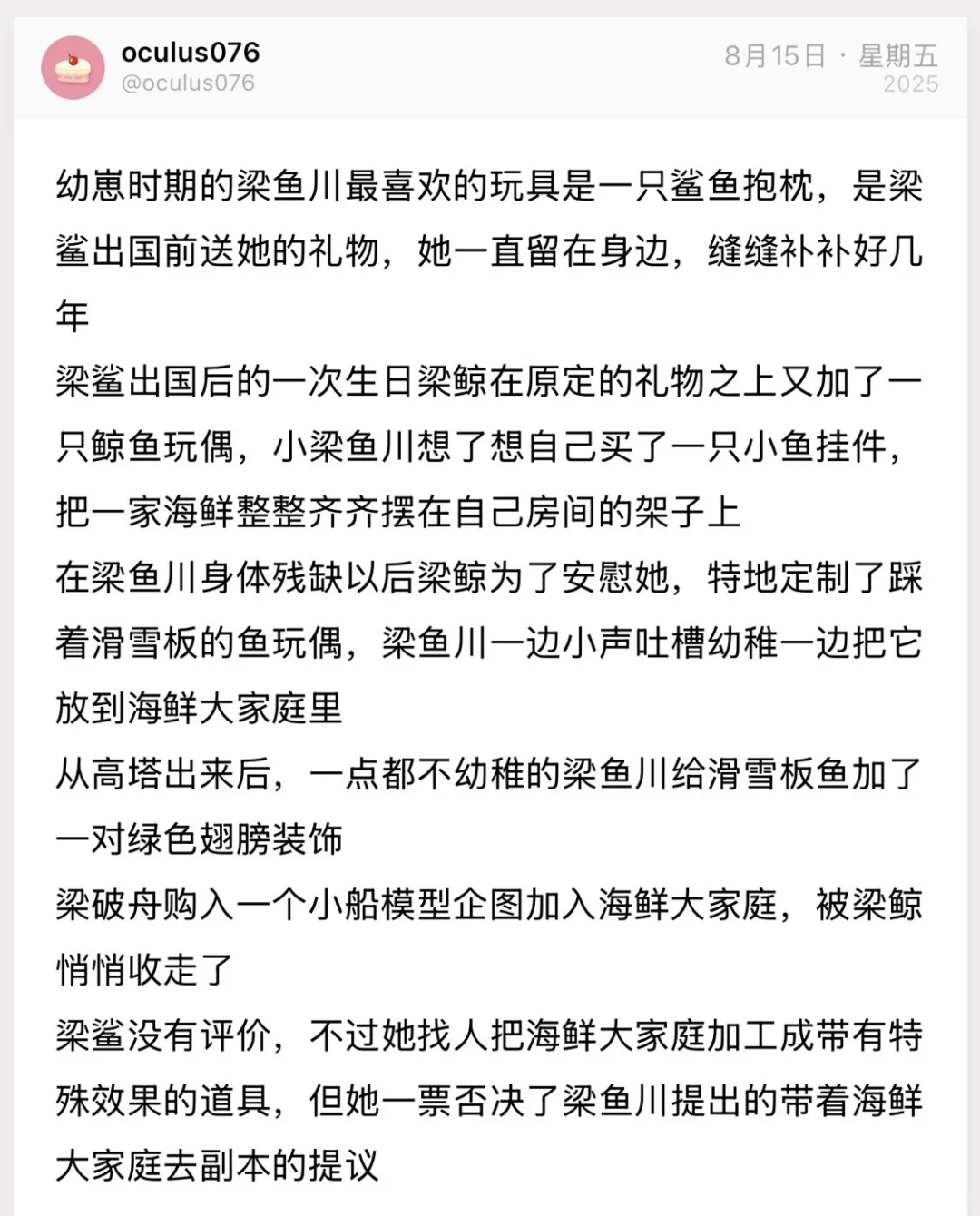 oculus076
@oculus076

8月15日 · 星期五
2025

幼崽时期的梁鱼川最喜欢的玩具是一只鲨鱼抱枕，是梁鲨出国前送她的礼物，她一直留在身边，缝缝补补好几年
梁鲨出国后的一次生日梁鲸在原定的礼物之上又加了一只鲸鱼玩偶，小梁鱼川想了想自己买了一只小鱼挂件，把一家海鲜整整齐齐摆在自己房间的架子上
在梁鱼川身体残缺以后梁鲸为了安慰她，特地定制了踩着滑雪板的鱼玩偶，梁鱼川一边小声吐槽幼稚一边把它放到海鲜大家庭里
从高塔出来后，一点都不幼稚的梁鱼川给滑雪板鱼加了一对绿色翅膀装饰
梁破舟购入一个小船模型企图加入海鲜大家庭，被梁鲸悄悄收走了
梁鲨没有评价，不过她找人把海鲜大家庭加工成带有特殊效果的道具，但她一票否决了梁鱼川提出的带着海鲜大家庭去副本的提议